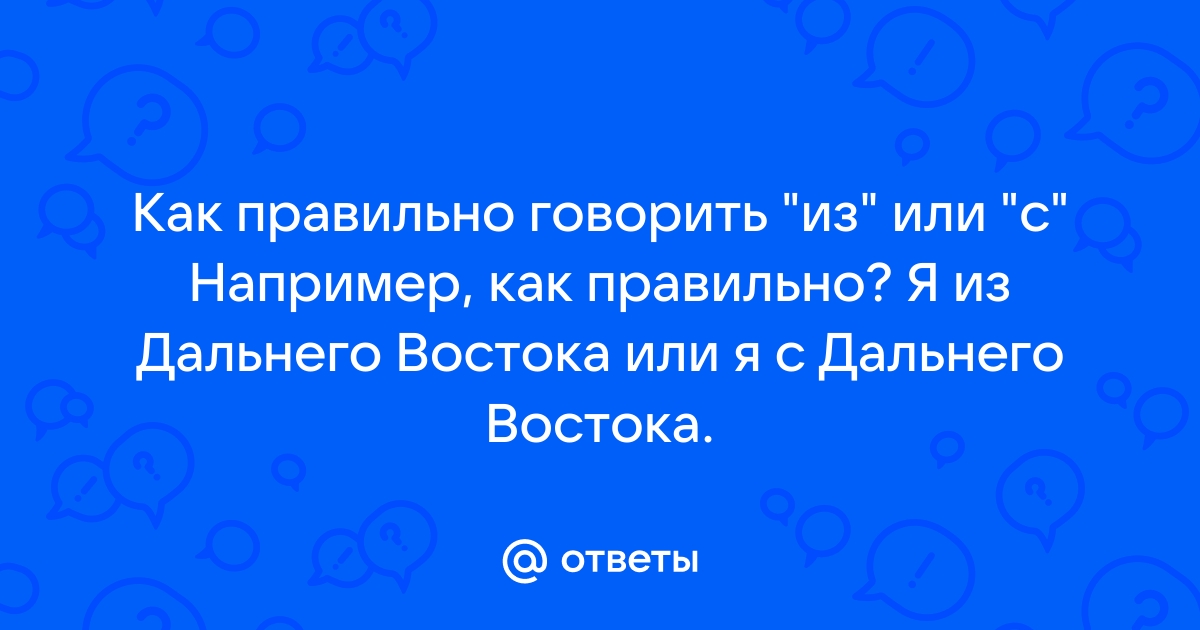 Как правильно говорить "из" или "с" Например, как правильно? Я из Дальнего Востока или я с Дальнего Востока.

@ ответы